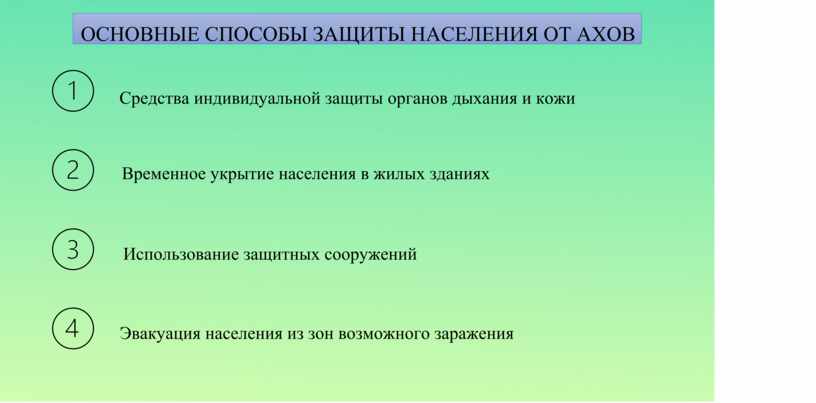 ОСНОВНЫЕ СПОСОБЫ ЗАЩИТЫ НАСЕЛЕНИЯ ОТ АХОВ

1 Средства индивидуальной защиты органов дыхания и кожи

2 Временное укрытие населения в жилых зданиях

3 Использование защитных сооружений

4 Эвакуация населения из зон возможного заражения